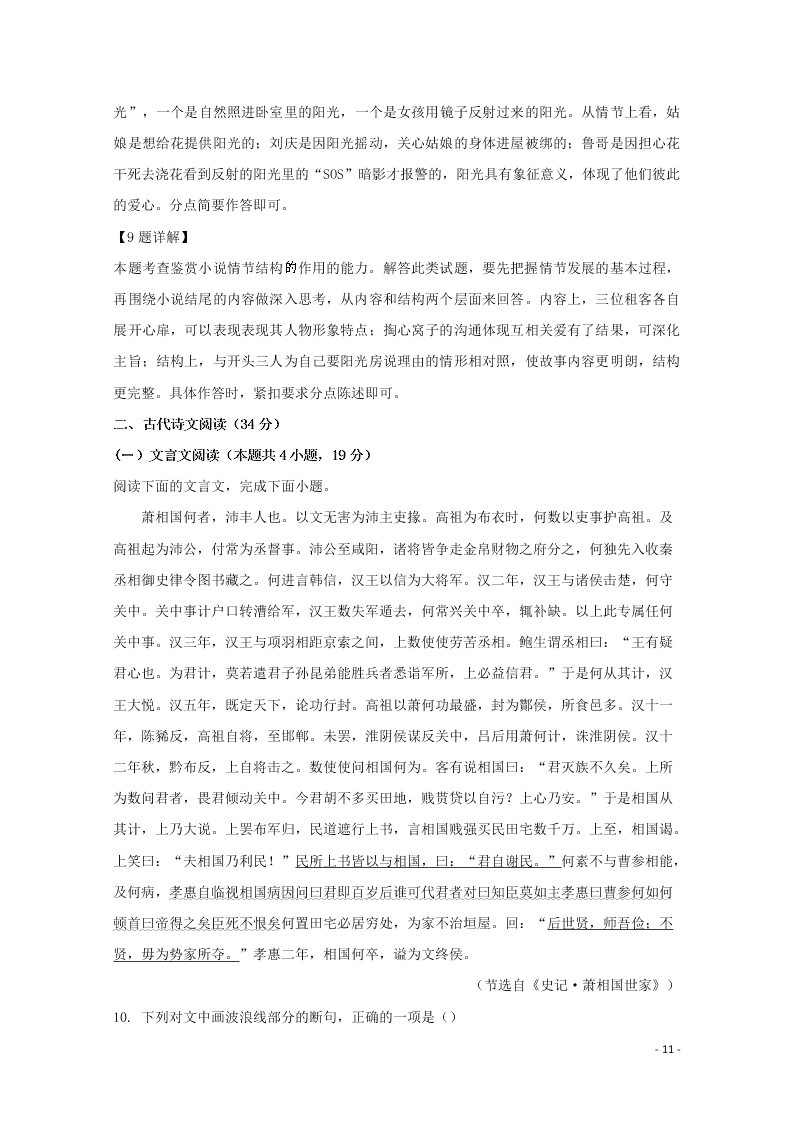 光”，一个是自然照进卧室里的阳光，一个是女孩用镜子反射过来的阳光。从情节上看，姑娘是想给花提供阳光的；刘庆是因阳光摇动，关心姑娘的身体进屋被绑的；鲁哥是因担心花干死去浇花看到反射的阳光里的“SOS”暗影才报警的，阳光具有象征意义，体现了他们彼此的爱心。分点简要作答即可。

【9题详解】
本题考查鉴赏小说情节结构的作用的能力。解答此类试题，要先把握情节发展的基本过程，再围绕小说结尾的内容做深入思考，从内容和结构两个层面来回答。内容上，三位租客各自展开心扉，可以表现表现其人物形象特点；掏心窝子的沟通体现互相关爱有了结果，可深化主旨；结构上，与开头三人为自己要阳光房说理由的情形相对照，使故事内容更明朗，结构更完整。具体作答时，紧扣要求分点陈述即可。

二、古代诗文阅读（34分）

（一）文言文阅读（本题共4小题，19分）

阅读下面的文言文，完成下面小题。

萧相国何者，沛丰人也。以文无害为沛主吏掾。高祖为布衣时，何数以吏事护高祖。及高祖起为沛公，付常为丞督事。沛公至咸阳，诸将皆争走金帛财物之府分之，何独先入收秦丞相御史律令图书藏之。何进言韩信，汉王以信为大将军。汉二年，汉王与诸侯击楚，何守关中。关中事计户口转漕给军，汉王数失军遁去，何常兴关中卒，辄补缺。以上此专属任何关中事。汉三年，汉王与项羽相距京索之间，上数使使劳苦丞相。鲍生谓丞相曰：“王有疑君心也。为君计，莫若遣君子孙昆弟能胜兵者悉诣军所，上必益信君。”于是何从其计，汉王大悦。汉五年，既定天下，论功行封。高祖以萧何功最盛，封为酂侯，所食邑多。汉十一年，陈豨反，高祖自将，至邯郸。未罢，淮阴侯谋反关中，吕后用萧何计，诛淮阴侯。汉十二年秋，黥布反，上自将击之。数使使问相国何为。客有说相国曰：“君灭族不久矣。上所为数问君者，畏君倾动关中。今君胡不多买田地，贱贳贷以自污？上心乃安。”于是相国从其计，上乃大说。上罢布军归，民道遮行上书，言相国贱强买民田宅数千万。上至，相国谒。上笑曰：“夫相国乃利民！”民所上书皆以与相国，曰：“君自谢民。”何素不与曹参相能，及何病，孝惠自临视相国病因问曰君即百岁后谁可代君者对曰知臣莫如主孝惠曰曹参何如何顿首曰帝得之矣臣死不恨矣何置田宅必居穷处，为家不治垣屋。曰：“后世贤，师吾俭；不贤，毋为势家所夺。”孝惠二年，相国何卒，谥为文终侯。

（节选自《史记·萧相国世家》）

10. 下列对文中画波浪线部分的断句，正确的一项是（）

- 11 -